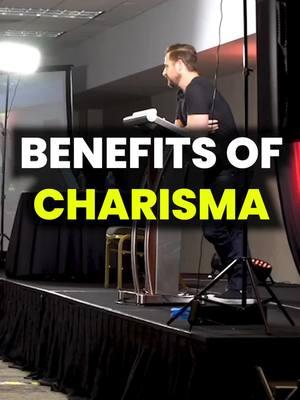 BENEFITS OF
CHARISMA